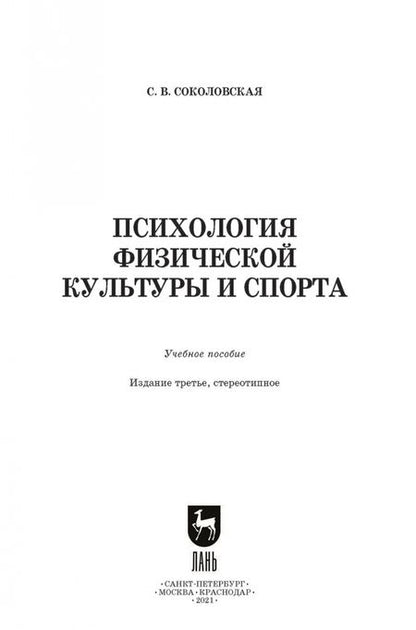 С. В. СОКОЛОВСКАЯ

ПСИХОЛОГИЯ ФИЗИЧЕСКОЙ КУЛЬТУРЫ И СПОРТА

Учебное пособие

Издание третье, стереотипное

ЛАНЬ

•САНКТ-ПЕТЕРБУРГ•
•МОСКВА•КРАСНОДАР•
•2021•